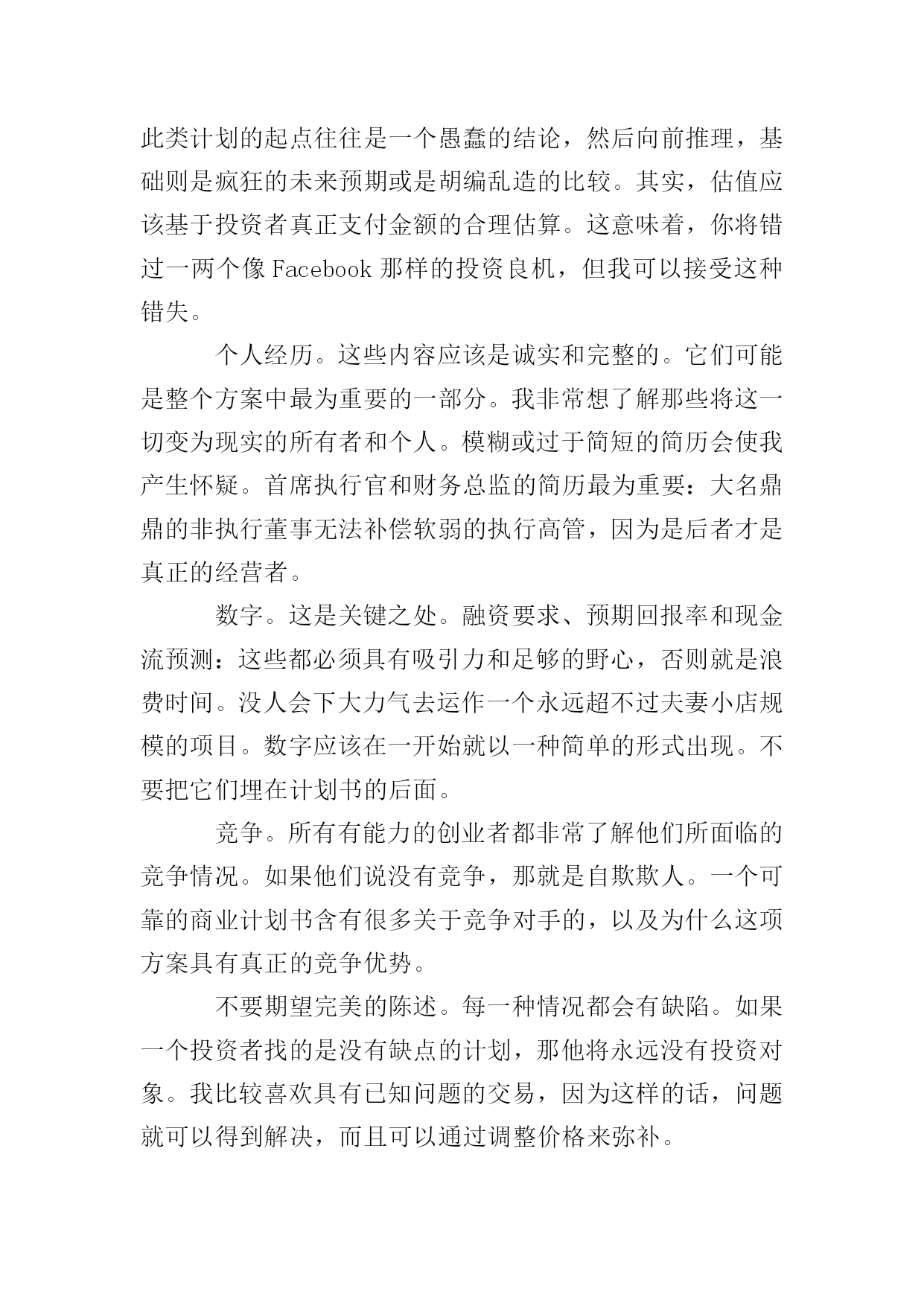 此类计划的起点往往是一个愚蠢的结论，然后向前推理，基础则是疯狂的未来预期或是胡编乱造的比较。其实，估值应该基于投资者真正支付金额的合理估算。这意味着，你将错过一两个像 Facebook 那样的投资良机，但我可以接受这种错失。

个人经历。这些内容应该是诚实和完整的。它们可能是整个方案中最为重要的一部分。我非常想了解那些将这一切变为现实的所有者和个人。模糊或过于简短的简历会使我产生怀疑。首席执行官和财务总监的简历最为重要：大名鼎鼎的非执行董事无法补偿软弱的执行高管，因为是后者才是真正的经营者。

数字。这是关键之处。融资要求、预期回报率和现金流预测：这些都必须具有吸引力和足够的野心，否则就是浪费时间。没人会下大力气去运作一个永远超不过夫妻小店规模的项目。数字应该在一开始就以一种简单的形式出现。不要把它们埋在计划书的后面。

竞争。所有有能力的创业者都非常了解他们所面临的竞争情况。如果他们说没有竞争，那就是自欺欺人。一个可靠的商业计划书含有很多关于竞争对手的，以及为什么这项方案具有真正的竞争优势。

不要期望完美的陈述。每一种情况都会有缺陷。如果一个投资者找的是没有缺点的计划，那他将永远没有投资对象。我比较喜欢具有已知问题的交易，因为这样的话，问题就可以得到解决，而且可以通过调整价格来弥补。